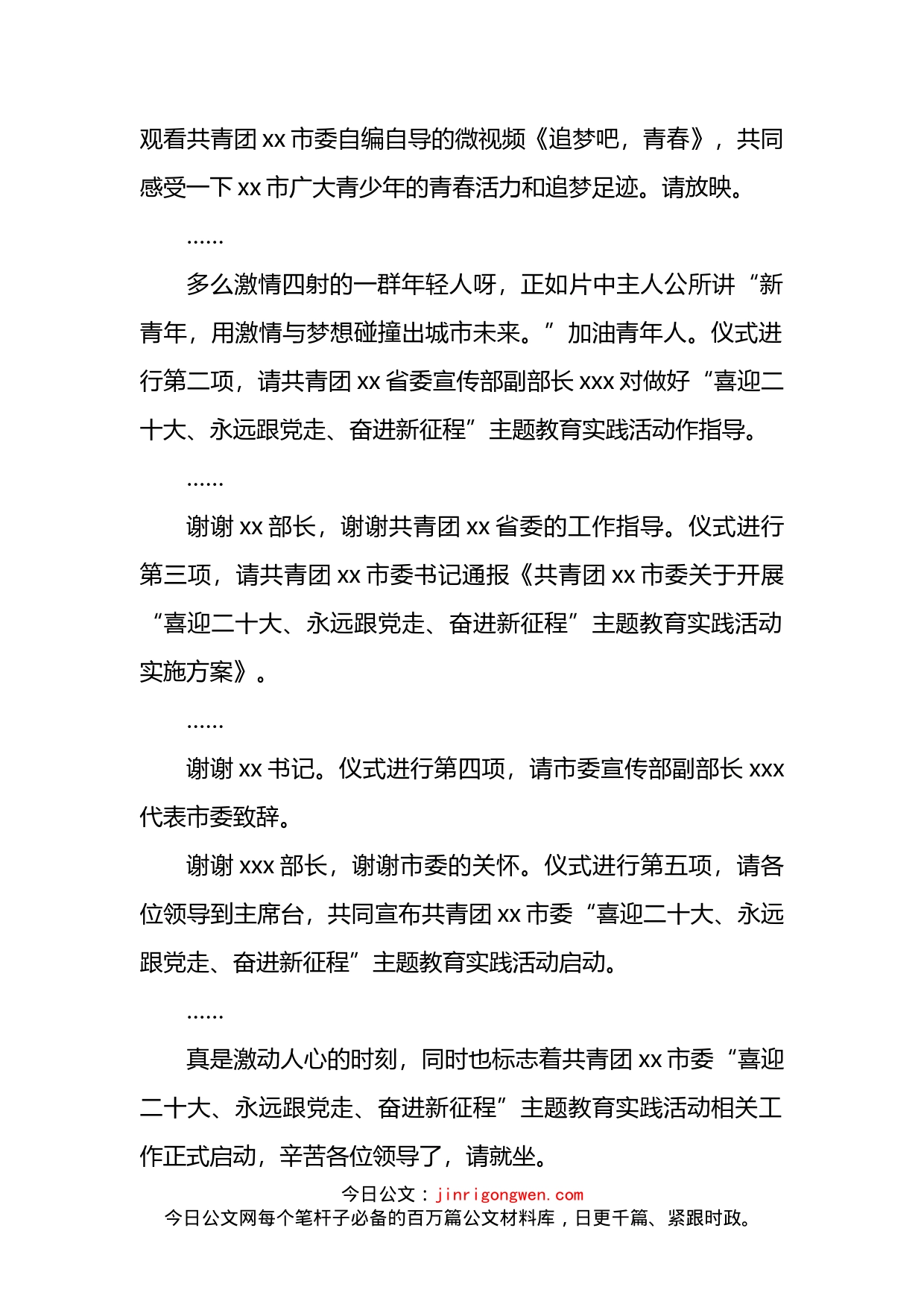 观看共青团 xx 市委自编自导的微视频《追梦吧，青春》，共同感受一下 xx 市广大青少年的青春活力和追梦足迹。请放映。

……

多么激情四射的一群年轻人呀，正如片中主人公所讲“新青年，用激情与梦想碰撞出城市未来。”加油青年人。仪式进行第二项，请共青团 xx 省委宣传部副部长 xxx 对做好“喜迎二十大、永远跟党走、奋进新征程”主题教育实践活动作指导。

……

谢谢 xx 部长，谢谢共青团 xx 省委的工作指导。仪式进行第三项，请共青团 xx 市委书记通报《共青团 xx 市委关于开展“喜迎二十大、永远跟党走、奋进新征程”主题教育实践活动实施方案》。

……

谢谢 xx 书记。仪式进行第四项，请市委宣传部副部长 xxx 代表市委致辞。

谢谢 xxx 部长，谢谢市委的关怀。仪式进行第五项，请各位领导到主席台，共同宣布共青团 xx 市委“喜迎二十大、永远跟党走、奋进新征程”主题教育实践活动启动。

……

真是激动人心的时刻，同时也标志着共青团 xx 市委“喜迎二十大、永远跟党走、奋进新征程”主题教育实践活动相关工作正式启动，辛苦各位领导了，请就坐。

今日公文：jinrigongwen.com
今日公文网每个笔杆子必备的百万篇公文材料库，日更千篇、紧跟时政。